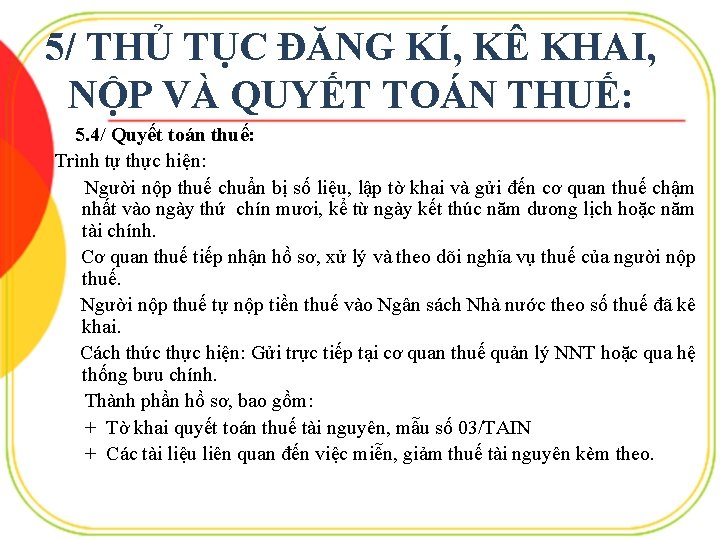 5/ THỦ TỤC ĐĂNG KÍ, KÊ KHAI, NỘP VÀ QUYẾT TOÁN THUẾ:

5.4/ Quyết toán thuế:

Trình tự thực hiện:

Người nộp thuế chuẩn bị số liệu, lập tờ khai và gửi đến cơ quan thuế chậm nhất vào ngày thứ chín mươi, kể từ ngày kết thúc năm dương lịch hoặc năm tài chính.

Cơ quan thuế tiếp nhận hồ sơ, xử lý và theo dõi nghĩa vụ thuế của người nộp thuế.

Người nộp thuế tự nộp tiền thuế vào Ngân sách Nhà nước theo số thuế đã kê khai.

Cách thức thực hiện: Gửi trực tiếp tại cơ quan thuế quản lý NNT hoặc qua hệ thống bưu chính.

Thành phần hồ sơ, bao gồm:

+ Tờ khai quyết toán thuế tài nguyên, mẫu số 03/TAIN

+ Các tài liệu liên quan đến việc miễn, giảm thuế tài nguyên kèm theo.